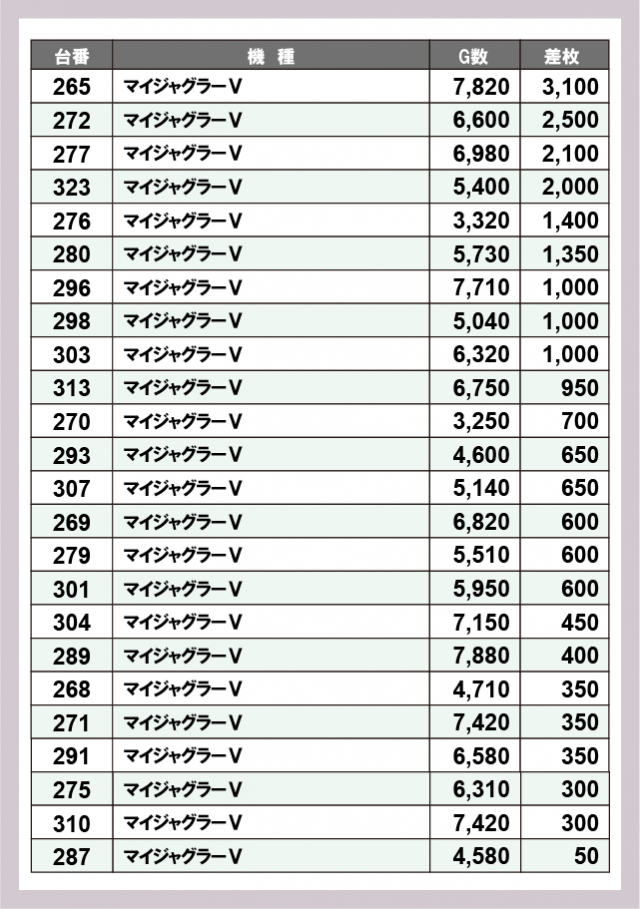 | 台番 | 機　種 | G数 | 差枚 |
|---|---|---|---|
| 265 | マイジャグラーV | 7,820 | 3,100 |
| 272 | マイジャグラーV | 6,600 | 2,500 |
| 277 | マイジャグラーV | 6,980 | 2,100 |
| 323 | マイジャグラーV | 5,400 | 2,000 |
| 276 | マイジャグラーV | 3,320 | 1,400 |
| 280 | マイジャグラーV | 5,730 | 1,350 |
| 296 | マイジャグラーV | 7,710 | 1,000 |
| 298 | マイジャグラーV | 5,040 | 1,000 |
| 303 | マイジャグラーV | 6,320 | 1,000 |
| 313 | マイジャグラーV | 6,750 | 950 |
| 270 | マイジャグラーV | 3,250 | 700 |
| 293 | マイジャグラーV | 4,600 | 650 |
| 307 | マイジャグラーV | 5,140 | 650 |
| 269 | マイジャグラーV | 6,820 | 600 |
| 279 | マイジャグラーV | 5,510 | 600 |
| 301 | マイジャグラーV | 5,950 | 600 |
| 304 | マイジャグラーV | 7,150 | 450 |
| 289 | マイジャグラーV | 7,880 | 400 |
| 268 | マイジャグラーV | 4,710 | 350 |
| 271 | マイジャグラーV | 7,420 | 350 |
| 291 | マイジャグラーV | 6,580 | 350 |
| 275 | マイジャグラーV | 6,310 | 300 |
| 310 | マイジャグラーV | 7,420 | 300 |
| 287 | マイジャグラーV | 4,580 | 50 |